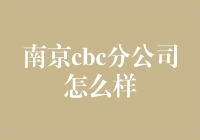 南京cbc分公司怎么样